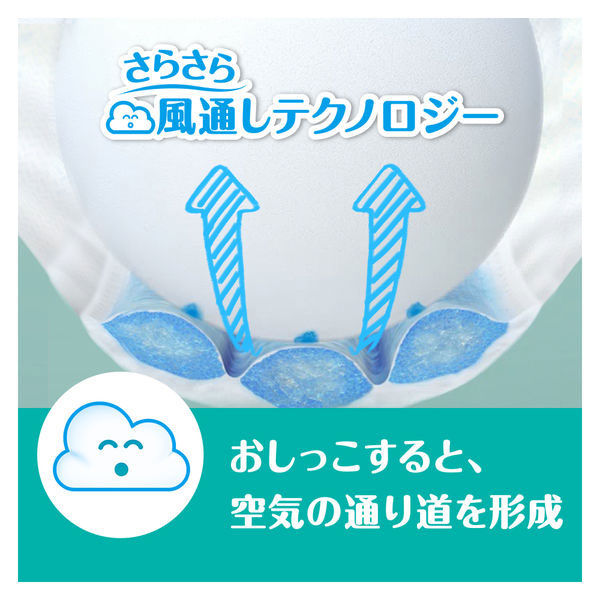 さらさら
風通しテクノロジー

おしっこすると、
空気の通り道を形成